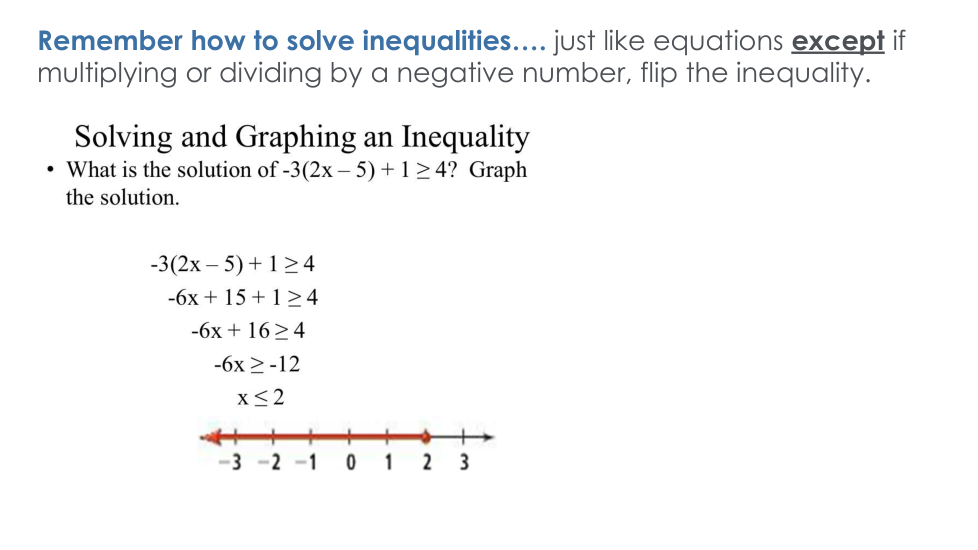 Remember how to solve inequalities…. just like equations except if multiplying or dividing by a negative number, flip the inequality.

Solving and Graphing an Inequality

• What is the solution of $-3(2x - 5) + 1 \geq 4$? Graph the solution.

$-3(2x - 5) + 1 \geq 4$

$-6x + 15 + 1 \geq 4$

$-6x + 16 \geq 4$

$-6x \geq -12$

$x \leq 2$

−3 −2 −1 0 1 2 3